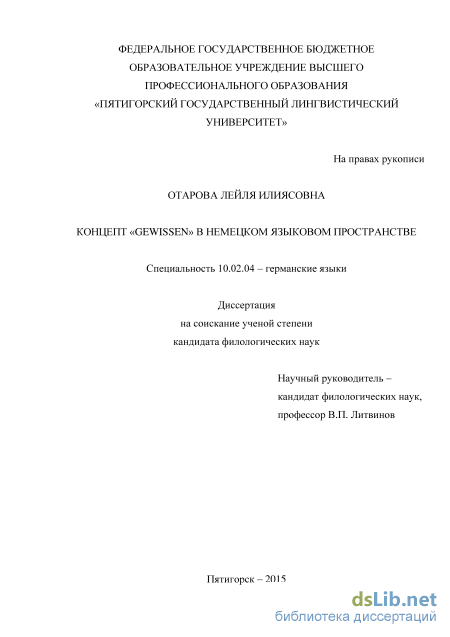 ФЕДЕРАЛЬНОЕ ГОСУДАРСТВЕННОЕ БЮДЖЕТНОЕ ОБРАЗОВАТЕЛЬНОЕ УЧРЕЖДЕНИЕ ВЫСШЕГО ПРОФЕССИОНАЛЬНОГО ОБРАЗОВАНИЯ «ПЯТИГОРСКИЙ ГОСУДАРСТВЕННЫЙ ЛИНГВИСТИЧЕСКИЙ УНИВЕРСИТЕТ»

На правах рукописи

ОТАРОВА ЛЕЙЛЯ ИЛИЯСОВНА

КОНЦЕПТ «GEWISSEN» В НЕМЕЦКОМ ЯЗЫКОВОМ ПРОСТРАНСТВЕ

Специальность 10.02.04 – германские языки

Диссертация
на соискание ученой степени
кандидата филологических наук

Научный руководитель –
кандидат филологических наук,
профессор В.П. Литвинов

Пятигорск – 2015

dsLib.net
библиотека диссертаций